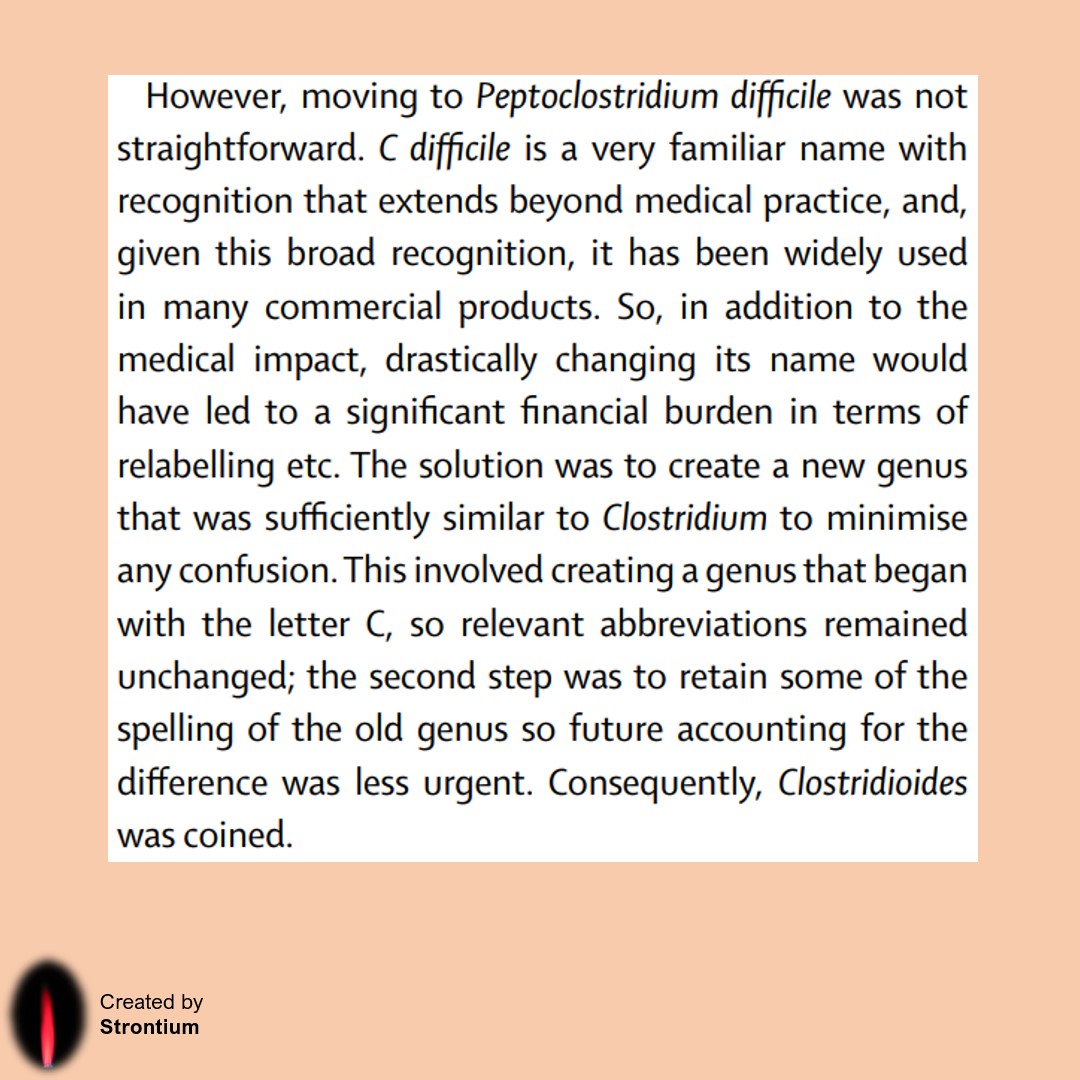 However, moving to Peptoclostridium difficile was not straightforward. C difficile is a very familiar name with recognition that extends beyond medical practice, and, given this broad recognition, it has been widely used in many commercial products. So, in addition to the medical impact, drastically changing its name would have led to a significant financial burden in terms of relabelling etc. The solution was to create a new genus that was sufficiently similar to Clostridium to minimise any confusion. This involved creating a genus that began with the letter C, so relevant abbreviations remained unchanged; the second step was to retain some of the spelling of the old genus so future accounting for the difference was less urgent. Consequently, Clostridioides was coined.

Created by
Strontium